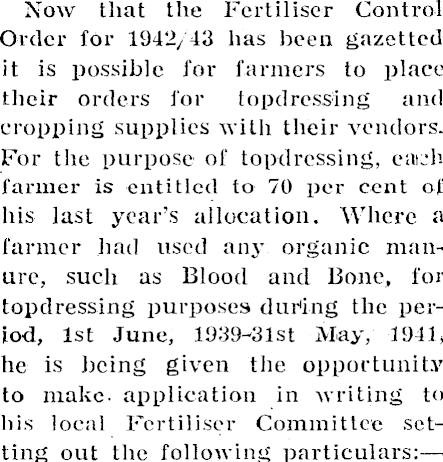 Now that the Fertiliser Control Order for 1942/43 has been gazetted it is possible for farmers to place their orders for topdressing and cropping supplies with their vendors. For the purpose of topdressing, each farmer is entitled to 70 per cent of his last year's allocation. Where a farmer had used any organic manure, such as Blood and Bone, for topdressing purposes during the period, 1st June, 1939-31st May, 1941, he is being given the opportunity to make application in writing to his local Fertiliser Committee setting out the following particulars:—